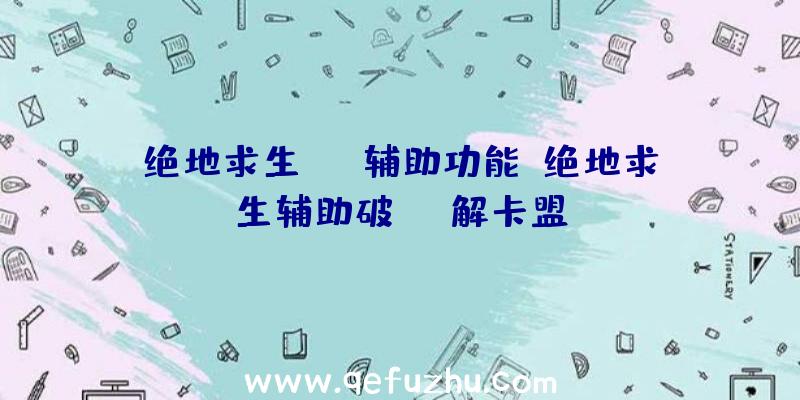 绝地求生 辅助功能 绝地求生辅助破 解卡盟

STATIONERY

www.qefuzhu.com